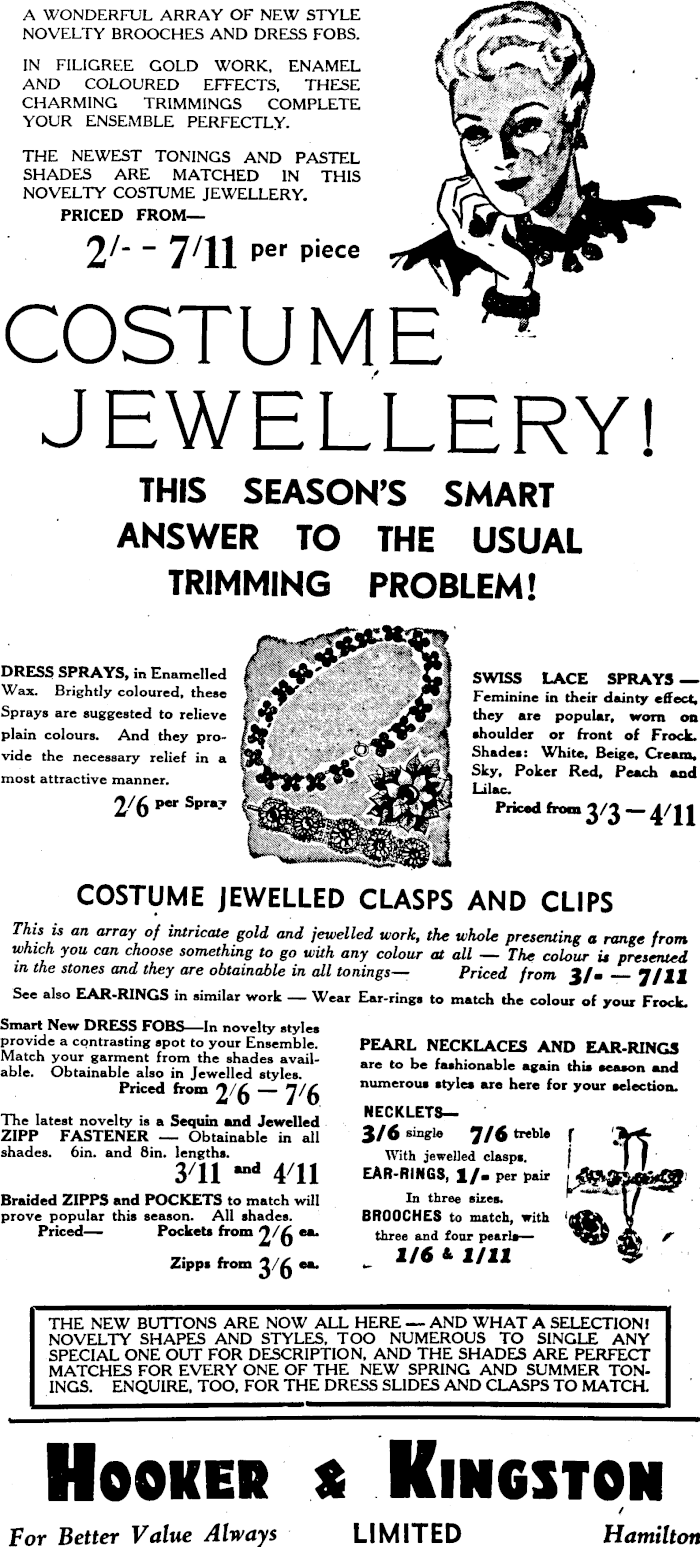 A WONDERFUL ARRAY OF NEW STYLE NOVELTY BROOCHES AND DRESS FOBS.

IN FILIGREE GOLD WORK, ENAMEL AND COLOURED EFFECTS, THESE CHARMING TRIMMINGS COMPLETE YOUR ENSEMBLE PERFECTLY.

THE NEWEST TONINGS AND PASTEL SHADES ARE MATCHED IN THIS NOVELTY COSTUME JEWELLERY.

PRICED FROM—

2/- - 7/11 per piece

COSTUME JEWELLERY!

THIS SEASON'S SMART ANSWER TO THE USUAL TRIMMING PROBLEM!

DRESS SPRAYS, in Enamelled Wax. Brightly coloured, these Sprays are suggested to relieve plain colours. And they provide the necessary relief in a most attractive manner.

2/6 per Spray

SWISS LACE SPRAYS — Feminine in their dainty effect, they are popular, worn on shoulder or front of Frock. Shades: White, Beige, Cream, Sky, Poker Red, Peach and Lilac.

Priced from 3/3 — 4/11

COSTUME JEWELLED CLASPS AND CLIPS

This is an array of intricate gold and jewelled work, the whole presenting a range from which you can choose something to go with any colour at all — The colour is presented in the stones and they are obtainable in all tonings— Priced from 3/- — 7/11

See also EAR-RINGS in similar work — Wear Ear-rings to match the colour of your Frock.

Smart New DRESS FOBS—In novelty styles provide a contrasting spot to your Ensemble. Match your garment from the shades available. Obtainable also in Jewelled styles.

Priced from 2/6 — 7/6

The latest novelty is a Sequin and Jewelled ZIPP FASTENER — Obtainable in all shades. 6in. and 8in. lengths.

3/11 and 4/11

Braided ZIPPS and POCKETS to match will prove popular this season. All shades.

Priced— Pockets from 2/6 ea.

Zipps from 3/6 ea.

PEARL NECKLACES AND EAR-RINGS are to be fashionable again this season and numerous styles are here for your selection.

NECKLETS—

3/6 single 7/6 treble

With jewelled clasps.

EAR-RINGS, 1/- per pair

In three sizes.

BROOCHES to match, with three and four pearls—

1/6 & 1/11

THE NEW BUTTONS ARE NOW ALL HERE — AND WHAT A SELECTION! NOVELTY SHAPES AND STYLES, TOO NUMEROUS TO SINGLE ANY SPECIAL ONE OUT FOR DESCRIPTION, AND THE SHADES ARE PERFECT MATCHES FOR EVERY ONE OF THE NEW SPRING AND SUMMER TONINGS. ENQUIRE, TOO, FOR THE DRESS SLIDES AND CLASPS TO MATCH.

HOOKER & KINGSTON

For Better Value Always LIMITED Hamilton